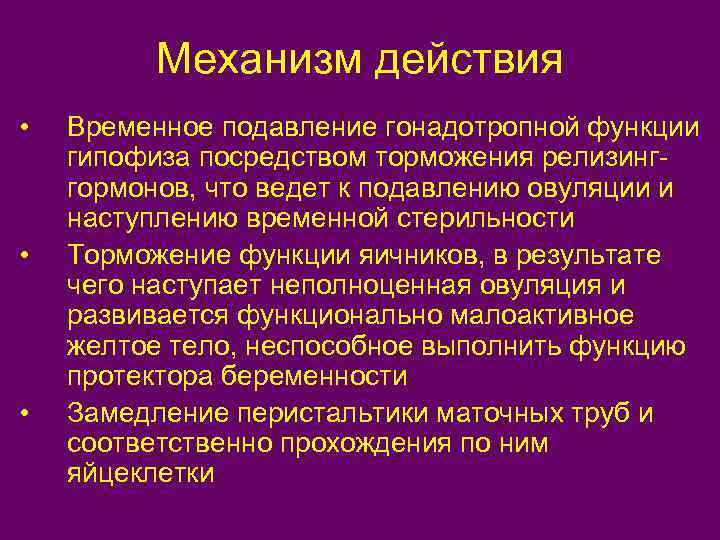 Механизм действия

• Временное подавление гонадотропной функции гипофиза посредством торможения релизинг-гормонов, что ведет к подавлению овуляции и наступлению временной стерильности

• Торможение функции яичников, в результате чего наступает неполноценная овуляция и развивается функционально малоактивное желтое тело, неспособное выполнить функцию протектора беременности

• Замедление перистальтики маточных труб и соответственно прохождения по ним яйцеклетки